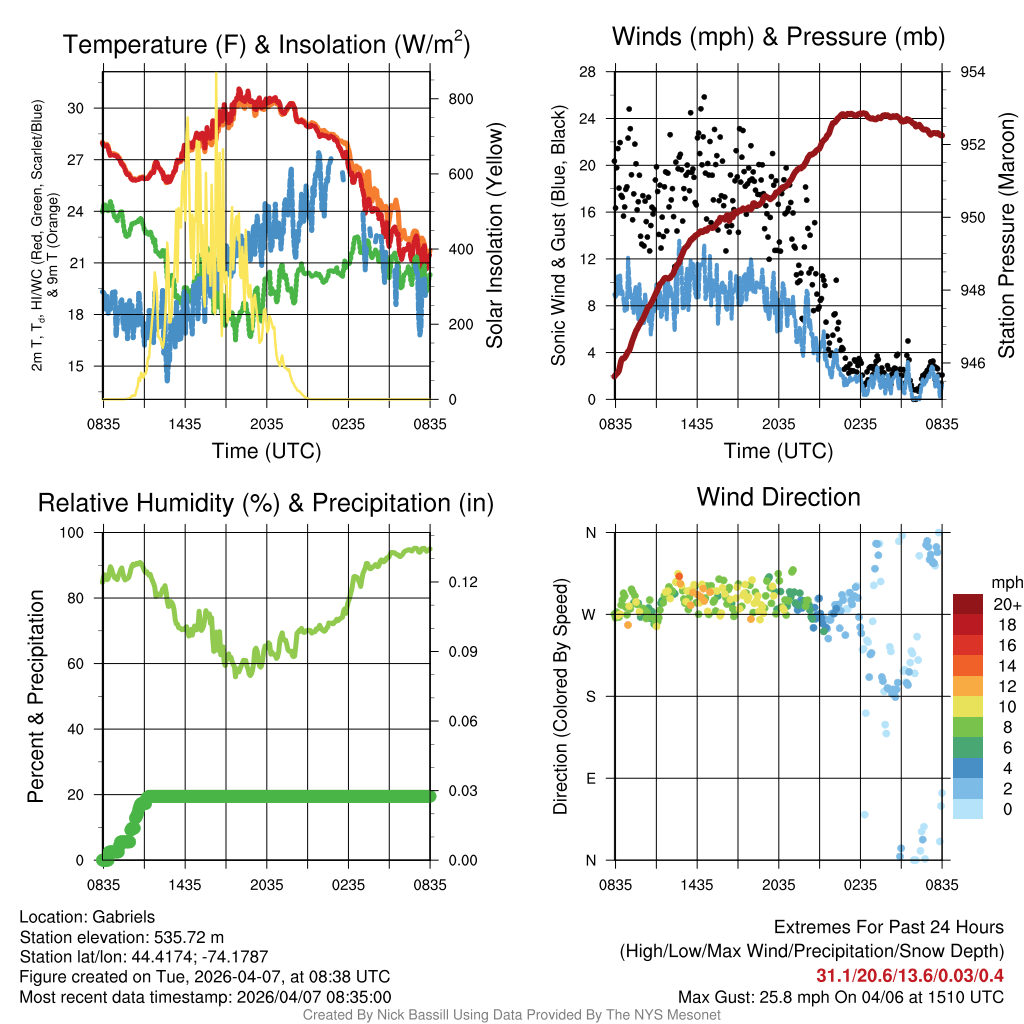 Temperature (F) & Insolation (W/m$^2$)

2m T, T$_d$, HI/WC (Red, Green, Scarlet/Blue) & 9m T (Orange)

30
27
24
21
18
15

800
600
400
200
0

Solar Insolation (Yellow)

0835 1435 2035 0235 0835
Time (UTC)

Winds (mph) & Pressure (mb)

Sonic Wind & Gust (Blue, Black)

28
24
20
16
12
8
4
0

954
952
950
948
946

Station Pressure (Maroon)

0835 1435 2035 0235 0835
Time (UTC)

Relative Humidity (%) & Precipitation (in)

Percent & Precipitation

100
80
60
40
20
0

0.12
0.09
0.06
0.03
0.00

0835 1435 2035 0235 0835

Wind Direction

Direction (Colored By Speed)

N
W
S
E
N

0835 1435 2035 0235 0835

mph
20+
18
16
14
12
10
8
6
4
2
0

Location: Gabriels
Station elevation: 535.72 m
Station lat/lon: 44.4174; -74.1787
Figure created on Tue, 2026-04-07, at 08:38 UTC
Most recent data timestamp: 2026/04/07 08:35:00

Extremes For Past 24 Hours
(High/Low/Max Wind/Precipitation/Snow Depth)
31.1/20.6/13.6/0.03/0.4
Max Gust: 25.8 mph On 04/06 at 1510 UTC

Created By Nick Bassill Using Data Provided By The NYS Mesonet